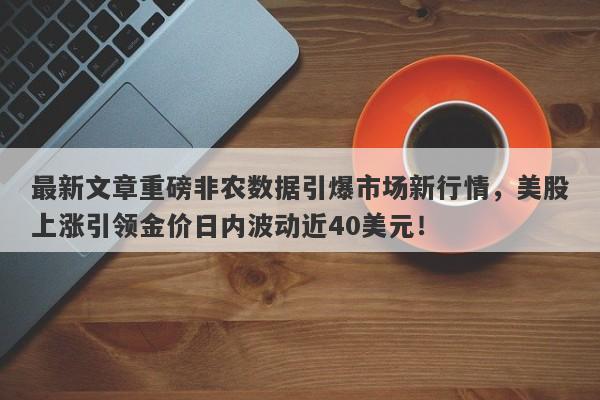 最新文章重磅非农数据引爆市场新行情，美股上涨引领金价日内波动近40美元！